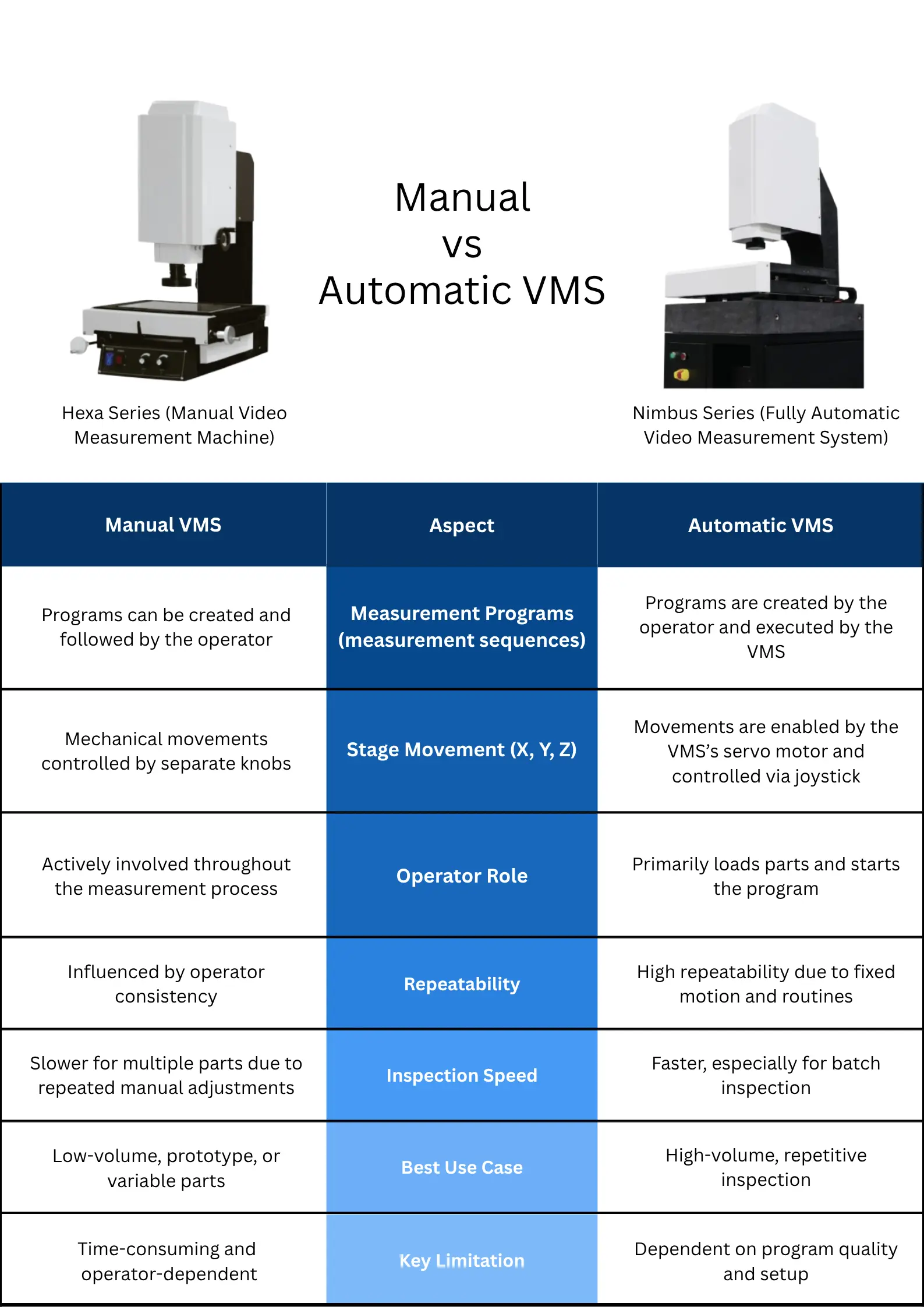 Manual
vs
Automatic VMS

Hexa Series (Manual Video Measurement Machine)

Nimbus Series (Fully Automatic Video Measurement System)

| Manual VMS | Aspect | Automatic VMS |
|---|---|---|
| Programs can be created and followed by the operator | Measurement Programs (measurement sequences) | Programs are created by the operator and executed by the VMS |
| Mechanical movements controlled by separate knobs | Stage Movement (X, Y, Z) | Movements are enabled by the VMS's servo motor and controlled via joystick |
| Actively involved throughout the measurement process | Operator Role | Primarily loads parts and starts the program |
| Influenced by operator consistency | Repeatability | High repeatability due to fixed motion and routines |
| Slower for multiple parts due to repeated manual adjustments | Inspection Speed | Faster, especially for batch inspection |
| Low-volume, prototype, or variable parts | Best Use Case | High-volume, repetitive inspection |
| Time-consuming and operator-dependent | Key Limitation | Dependent on program quality and setup |